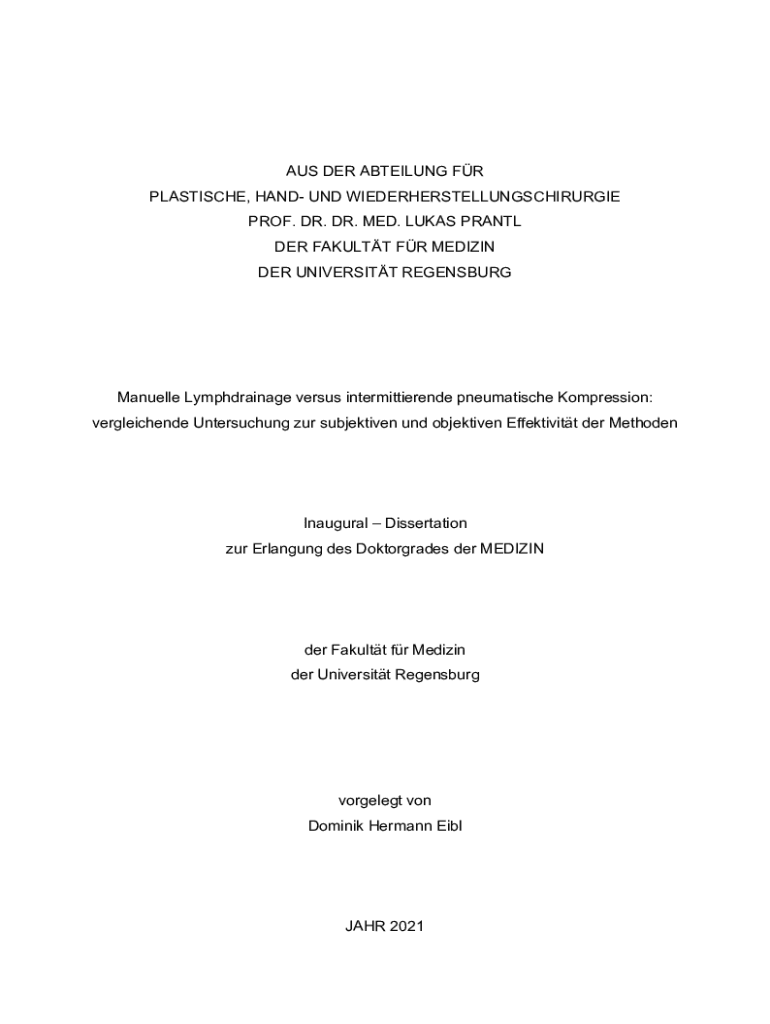 AUS DER ABTEILUNG FÜR
PLASTISCHE, HAND- UND WIEDERHERSTELLUNGSCHIRURGIE
PROF. DR. DR. MED. LUKAS PRANTL
DER FAKULTÄT FÜR MEDIZIN
DER UNIVERSITÄT REGENSBURG

Manuelle Lymphdrainage versus intermittierende pneumatische Kompression: vergleichende Untersuchung zur subjektiven und objektiven Effektivität der Methoden

Inaugural – Dissertation
zur Erlangung des Doktorgrades der MEDIZIN

der Fakultät für Medizin
der Universität Regensburg

vorgelegt von
Dominik Hermann Eibl

JAHR 2021